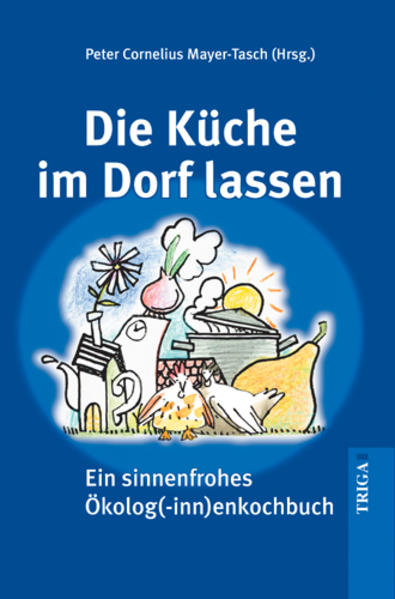 Peter Cornelius Mayer-Tasch (Hrsg.)

Die Küche im Dorf lassen

Ein sinnenfrohes Ökolog(-inn)enkochbuch

TRIGA